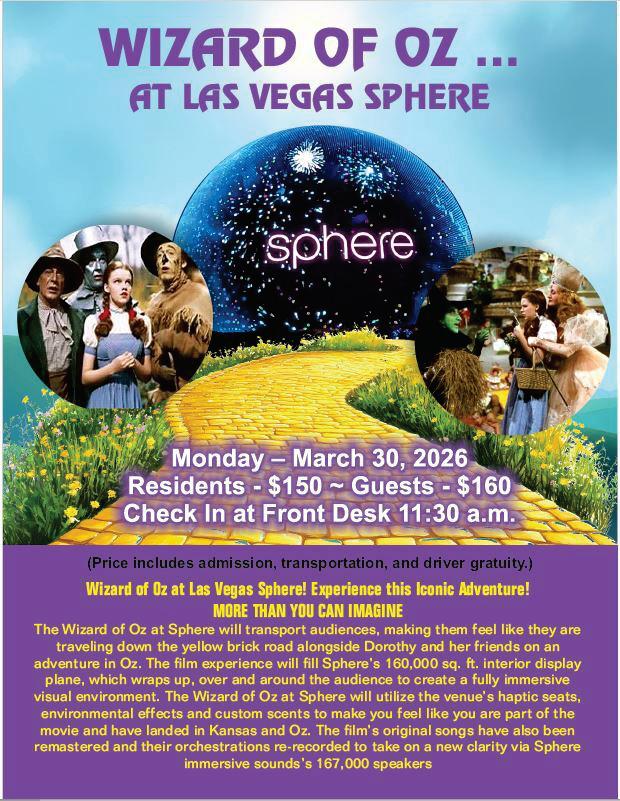 WIZARD OF OZ ...
AT LAS VEGAS SPHERE

sphere

Monday – March 30, 2026
Residents - $150 ~ Guests - $160
Check In at Front Desk 11:30 a.m.

(Price includes admission, transportation, and driver gratuity.)

Wizard of Oz at Las Vegas Sphere! Experience this Iconic Adventure!
MORE THAN YOU CAN IMAGINE

The Wizard of Oz at Sphere will transport audiences, making them feel like they are traveling down the yellow brick road alongside Dorothy and her friends on an adventure in Oz. The film experience will fill Sphere's 160,000 sq. ft. interior display plane, which wraps up, over and around the audience to create a fully immersive visual environment. The Wizard of Oz at Sphere will utilize the venue's haptic seats, environmental effects and custom scents to make you feel like you are part of the movie and have landed in Kansas and Oz. The film's original songs have also been remastered and their orchestrations re-recorded to take on a new clarity via Sphere immersive sounds's 167,000 speakers